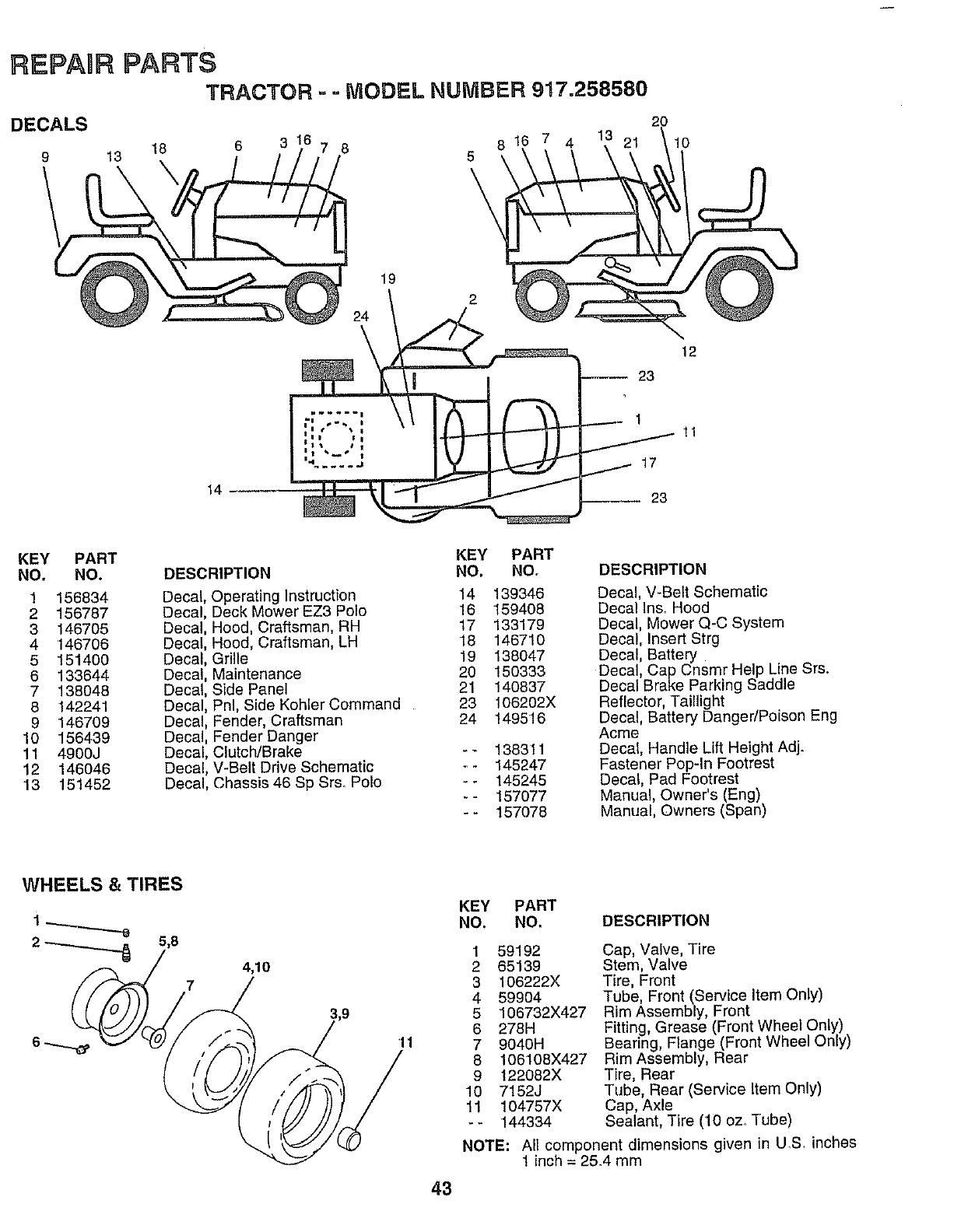 REPAIR PARTS

TRACTOR - - MODEL NUMBER 917.258580

DECALS

9 13 18 6 3 16 7 8 5 8 16 7 4 13 21 20 10 19 2 24 12 23 1 11 17 14 23

| KEY NO. | PART NO. | DESCRIPTION |
|---|---|---|
| 1 | 156834 | Decal, Operating Instruction |
| 2 | 156787 | Decal, Deck Mower EZ3 Polo |
| 3 | 146705 | Decal, Hood, Craftsman, RH |
| 4 | 146706 | Decal, Hood, Craftsman, LH |
| 5 | 151400 | Decal, Grille |
| 6 | 133644 | Decal, Maintenance |
| 7 | 138048 | Decal, Side Panel |
| 8 | 142241 | Decal, Pnl, Side Kohler Command |
| 9 | 146709 | Decal, Fender, Craftsman |
| 10 | 156439 | Decal, Fender Danger |
| 11 | 4900J | Decal, Clutch/Brake |
| 12 | 146046 | Decal, V-Belt Drive Schematic |
| 13 | 151452 | Decal, Chassis 46 Sp Srs. Polo |

| KEY NO. | PART NO. | DESCRIPTION |
|---|---|---|
| 14 | 139346 | Decal, V-Belt Schematic |
| 16 | 159408 | Decal Ins. Hood |
| 17 | 133179 | Decal, Mower Q-C System |
| 18 | 146710 | Decal, Insert Strg |
| 19 | 138047 | Decal, Battery |
| 20 | 150333 | Decal, Cap Cnsmr Help Line Srs. |
| 21 | 140837 | Decal Brake Parking Saddle |
| 23 | 106202X | Reflector, Taillight |
| 24 | 149516 | Decal, Battery Danger/Poison Eng Acme |
| - - | 138311 | Decal, Handle Lift Height Adj. |
| - - | 145247 | Fastener Pop-In Footrest |
| - - | 145245 | Decal, Pad Footrest |
| - - | 157077 | Manual, Owner's (Eng) |
| - - | 157078 | Manual, Owners (Span) |

WHEELS & TIRES

1 2 5,8 4,10 7 3,9 6 11

| KEY NO. | PART NO. | DESCRIPTION |
|---|---|---|
| 1 | 59192 | Cap, Valve, Tire |
| 2 | 65139 | Stem, Valve |
| 3 | 106222X | Tire, Front |
| 4 | 59904 | Tube, Front (Service Item Only) |
| 5 | 106732X427 | Rim Assembly, Front |
| 6 | 278H | Fitting, Grease (Front Wheel Only) |
| 7 | 9040H | Bearing, Flange (Front Wheel Only) |
| 8 | 106108X427 | Rim Assembly, Rear |
| 9 | 122082X | Tire, Rear |
| 10 | 7152J | Tube, Rear (Service Item Only) |
| 11 | 104757X | Cap, Axle |
| - - | 144334 | Sealant, Tire (10 oz. Tube) |

NOTE: All component dimensions given in U.S. inches 1 inch = 25.4 mm

43